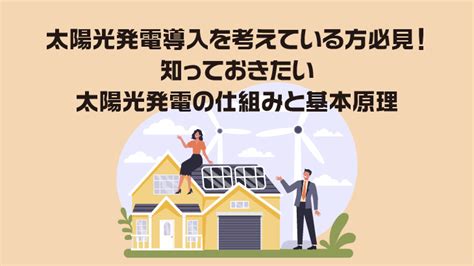 太陽光発電導入を考えている方必見！
知っておきたい
太陽光発電の仕組みと基本原理